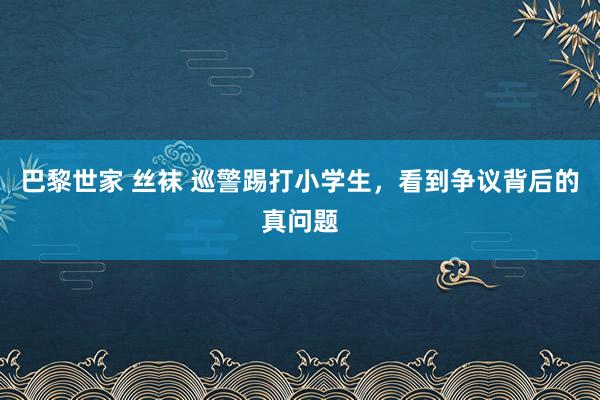 巴黎世家 丝袜 巡警踢打小学生，看到争议背后的真问题